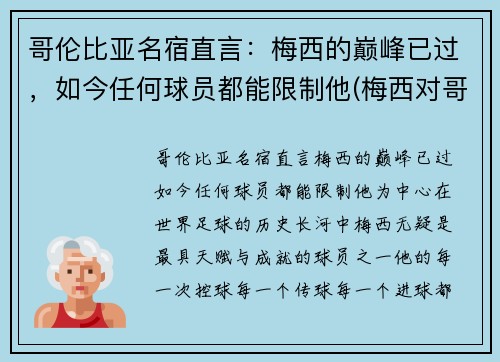 哥伦比亚名宿直言：梅西的巅峰已过，如今任何球员都能限制他(梅西对哥

哥伦比亚名宿直言梅西的巅峰已过如今任何球员都能限制他为中心在世界足球的历史长河中梅西无疑是最具天赋与成就的球员之一他的每一次控球每一个传球每一个进球都